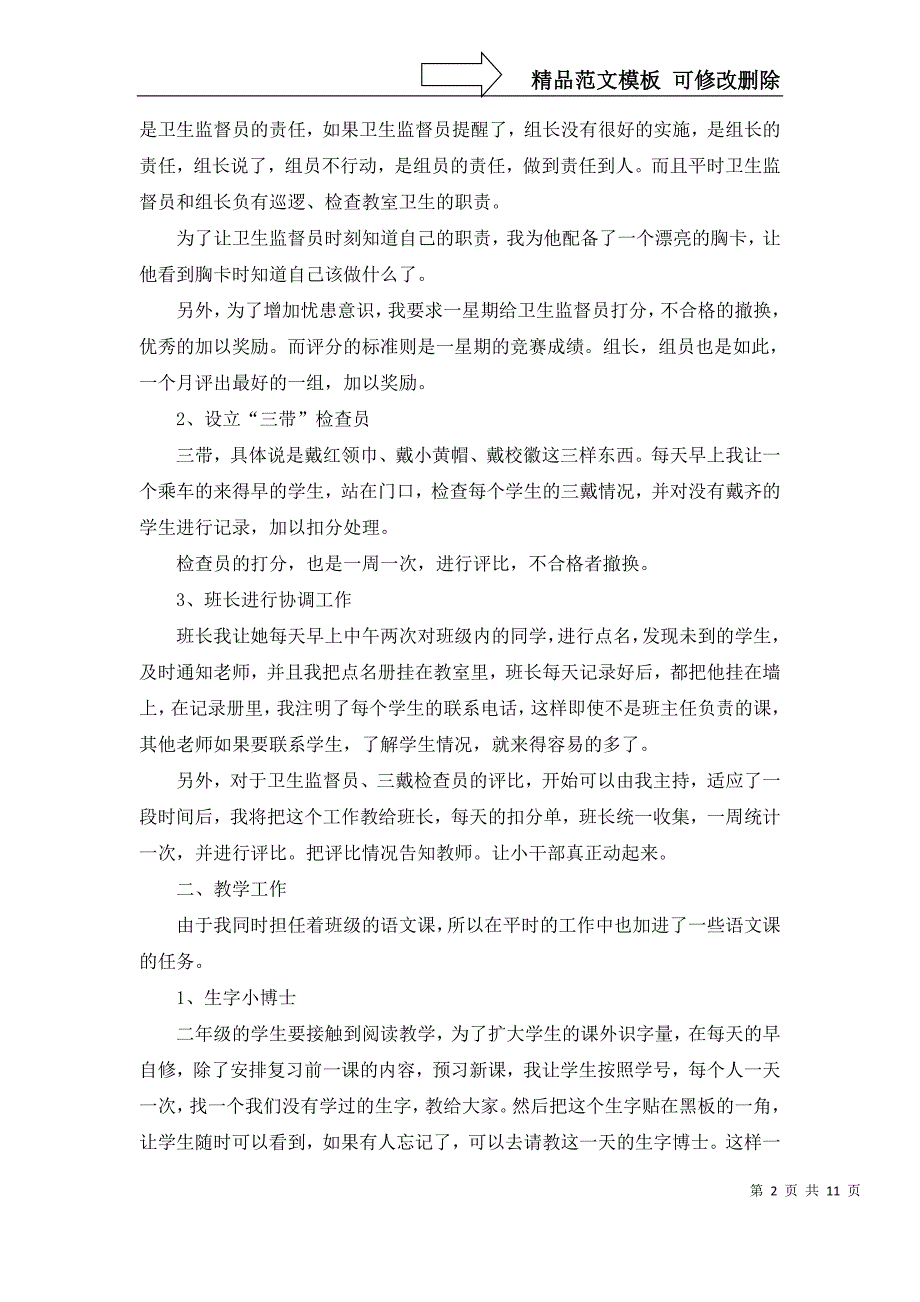 精品范文模板 可修改删除

是卫生监督员的责任，如果卫生监督员提醒了，组长没有很好的实施，是组长的责任，组长说了，组员不行动，是组员的责任，做到责任到人。而且平时卫生监督员和组长负有巡逻、检查教室卫生的职责。

为了让卫生监督员时刻知道自己的职责，我为他配备了一个漂亮的胸卡，让他看到胸卡时知道自己该做什么了。

另外，为了增加忧患意识，我要求一星期给卫生监督员打分，不合格的撤换，优秀的加以奖励。而评分的标准则是一星期的竞赛成绩。组长，组员也是如此，一个月评出最好的一组，加以奖励。

2、设立“三带”检查员

三带，具体说是戴红领巾、戴小黄帽、戴校徽这三样东西。每天早上我让一个乘车的来得早的学生，站在门口，检查每个学生的三戴情况，并对没有戴齐的学生进行记录，加以扣分处理。

检查员的打分，也是一周一次，进行评比，不合格者撤换。

3、班长进行协调工作

班长我让她每天早上中午两次对班级内的同学，进行点名，发现未到的学生，及时通知老师，并且我把点名册挂在教室里，班长每天记录好后，都把他挂在墙上，在记录册里，我注明了每个学生的联系电话，这样即使不是班主任负责的课，其他老师如果要联系学生，了解学生情况，就来得容易的多了。

另外，对于卫生监督员、三戴检查员的评比，开始可以由我主持，适应了一段时间后，我将把这个工作教给班长，每天的扣分单，班长统一收集，一周统计一次，并进行评比。把评比情况告知教师。让小干部真正动起来。

二、教学工作

由于我同时担任着班级的语文课，所以在平时的工作中也加进了一些语文课的任务。

1、生字小博士

二年级的学生要接触到阅读教学，为了扩大学生的课外识字量，在每天的早自修，除了安排复习前一课的内容，预习新课，我让学生按照学号，每个人一天一次，找一个我们没有学过的生字，教给大家。然后把这个生字贴在黑板的一角，让学生随时可以看到，如果有人忘记了，可以去请教这一天的生字博士。这样一

第 2 页 共 11 页